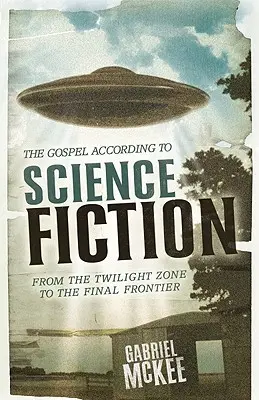 THE GOSPEL ACCORDING TO
SCIENCE FICTION

FROM THE TWILIGHT ZONE TO THE FINAL FRONTIER

GABRIEL MCKEE